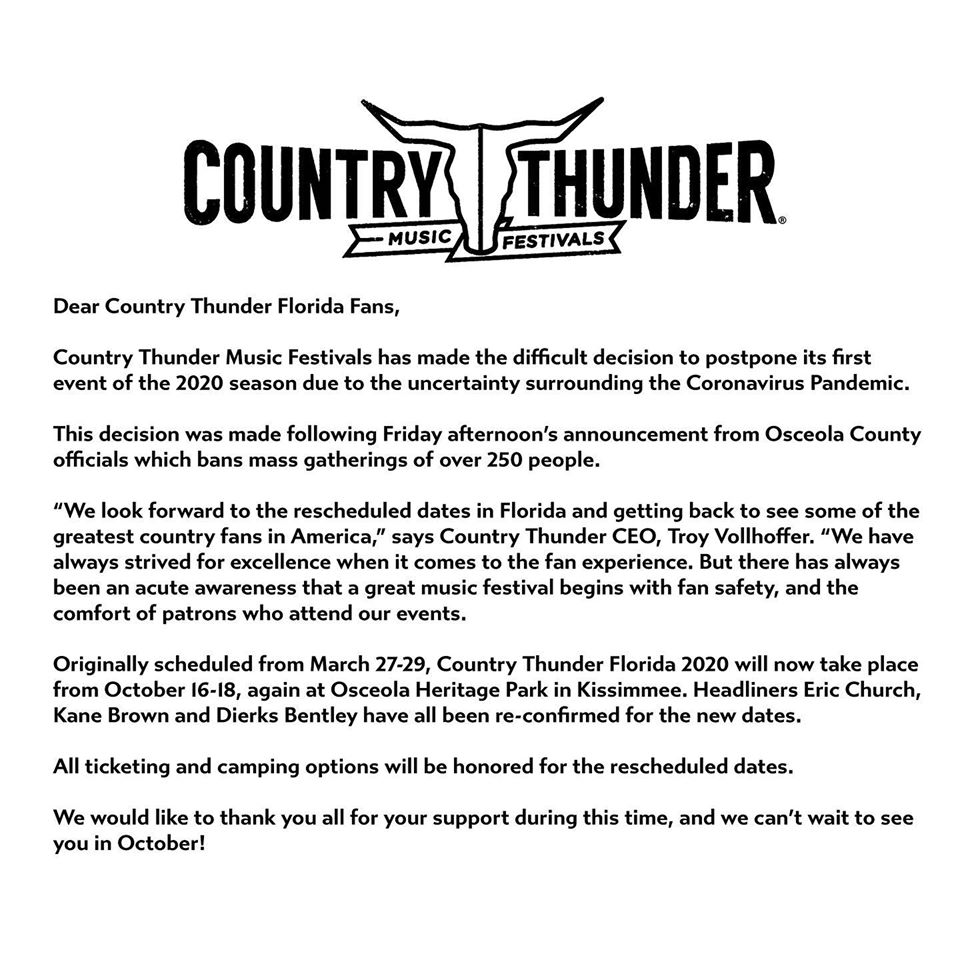 COUNTRY THUNDER®
MUSIC FESTIVALS

Dear Country Thunder Florida Fans,

Country Thunder Music Festivals has made the difficult decision to postpone its first event of the 2020 season due to the uncertainty surrounding the Coronavirus Pandemic.

This decision was made following Friday afternoon's announcement from Osceola County officials which bans mass gatherings of over 250 people.

"We look forward to the rescheduled dates in Florida and getting back to see some of the greatest country fans in America," says Country Thunder CEO, Troy Vollhoffer. "We have always strived for excellence when it comes to the fan experience. But there has always been an acute awareness that a great music festival begins with fan safety, and the comfort of patrons who attend our events.

Originally scheduled from March 27-29, Country Thunder Florida 2020 will now take place from October 16-18, again at Osceola Heritage Park in Kissimmee. Headliners Eric Church, Kane Brown and Dierks Bentley have all been re-confirmed for the new dates.

All ticketing and camping options will be honored for the rescheduled dates.

We would like to thank you all for your support during this time, and we can't wait to see you in October!